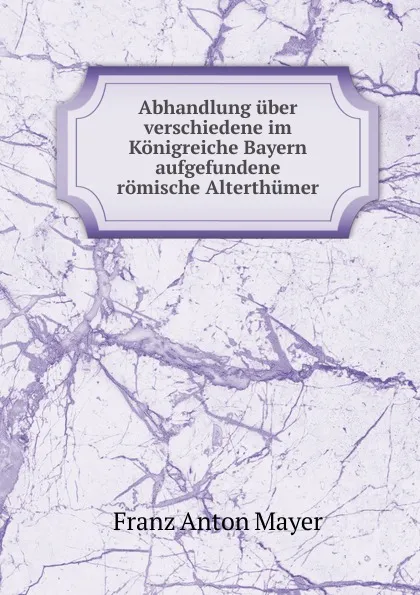 Abhandlung über verschiedene im Königreiche Bayern aufgefundene römische Alterthümer

Franz Anton Mayer